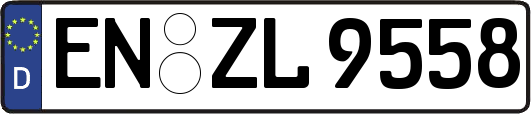 D
EN ZL 9558